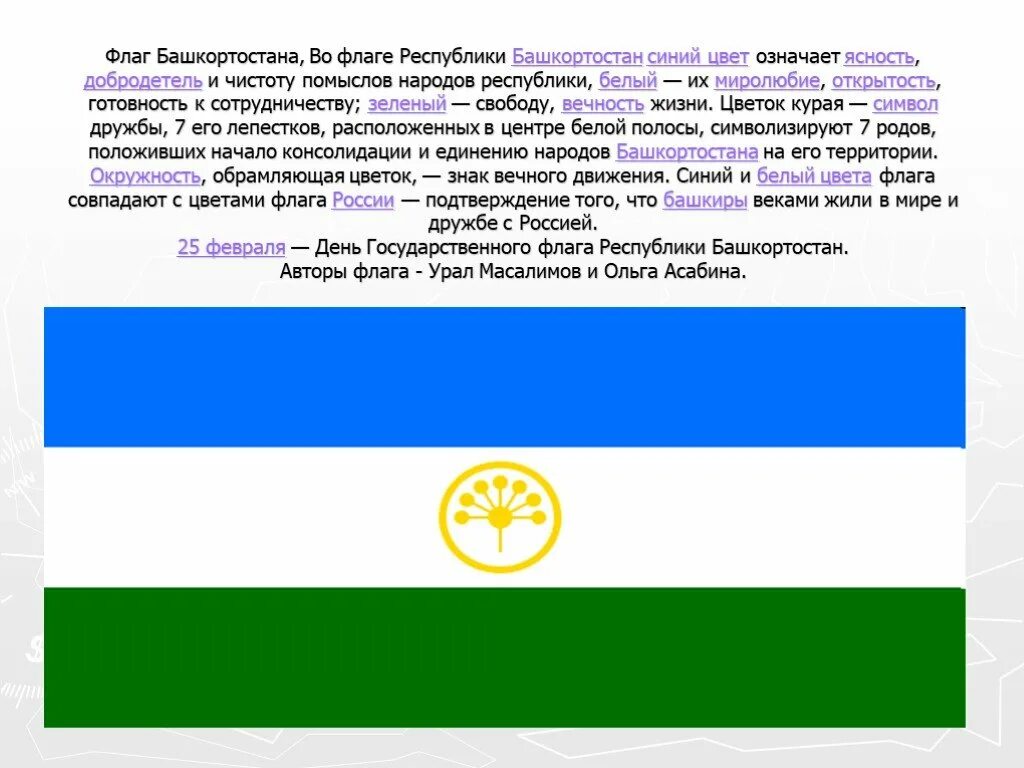 Флаг Башкортостана, Во флаге Республики Башкортостан синий цвет означает ясность, добродетель и чистоту помыслов народов республики, белый — их миролюбие, открытость, готовность к сотрудничеству; зеленый — свободу, вечность жизни. Цветок курая — символ дружбы, 7 его лепестков, расположенных в центре белой полосы, символизируют 7 родов, положивших начало консолидации и единению народов Башкортостана на его территории. Окружность, обрамляющая цветок, — знак вечного движения. Синий и белый цвета флага совпадают с цветами флага России — подтверждение того, что башкиры веками жили в мире и дружбе с Россией.
25 февраля — День Государственного флага Республики Башкортостан.
Авторы флага - Урал Масалимов и Ольга Асабина.